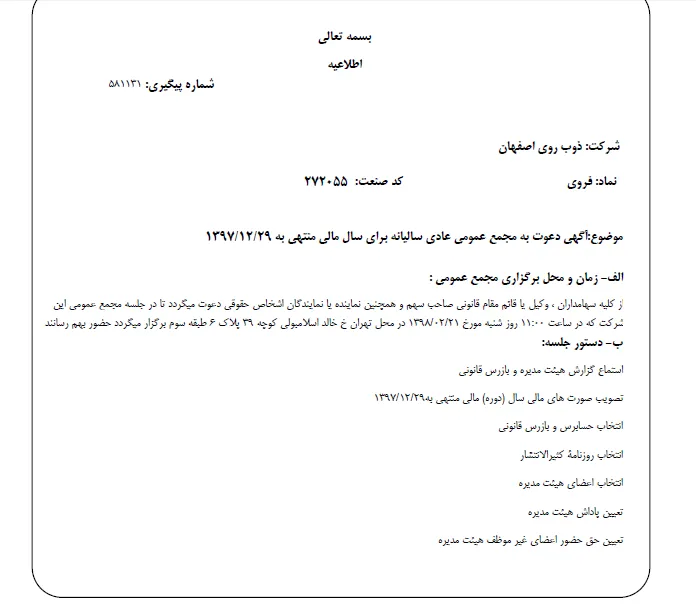 بسمه تعالی

اطلاعیه

شماره پیگیری: ۵۸۱۱۳۱

شرکت: ذوب روی اصفهان

نماد: فروی

کد صنعت: ۲۷۲۰۵۵

موضوع:آگهی دعوت به مجمع عمومی عادی سالیانه برای سال مالی منتهی به ۱۳۹۷/۱۲/۲۹

الف- زمان و محل برگزاری مجمع عمومی :

از کلیه سهامداران ، وکیل یا قائم مقام قانونی صاحب سهم و همچنین نماینده یا نمایندگان اشخاص حقوقی دعوت میگردد تا در جلسه مجمع عمومی این شرکت که در ساعت ۱۱:۰۰ روز شنبه مورخ ۱۳۹۸/۰۲/۲۱ در محل تهران خ خالد اسلامبولی کوچه ۳۹ پلاک ۶ طبقه سوم برگزار میگردد حضور بهم رسانند

ب- دستور جلسه:

استماع گزارش هیئت مدیره و بازرس قانونی

تصویب صورت های مالی سال (دوره) مالی منتهی به۱۳۹۷/۱۲/۲۹

انتخاب حسابرس و بازرس قانونی

انتخاب روزنامهٔ کثیرالانتشار

انتخاب اعضای هیئت مدیره

تعیین پاداش هیئت مدیره

تعیین حق حضور اعضای غیر موظف هیئت مدیره